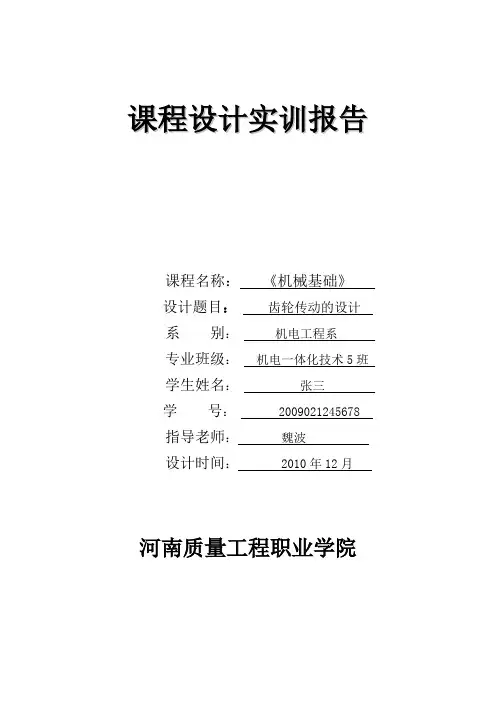 课程设计实训报告

课程名称：《机械基础》
设计题目：齿轮传动的设计
系　　别：机电工程系
专业班级：机电一体化技术 5 班
学生姓名：张三
学　　号：2009021245678
指导老师：魏波
设计时间：2010 年 12 月

河南质量工程职业学院